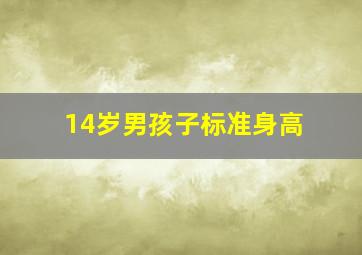 14岁男孩子标准身高